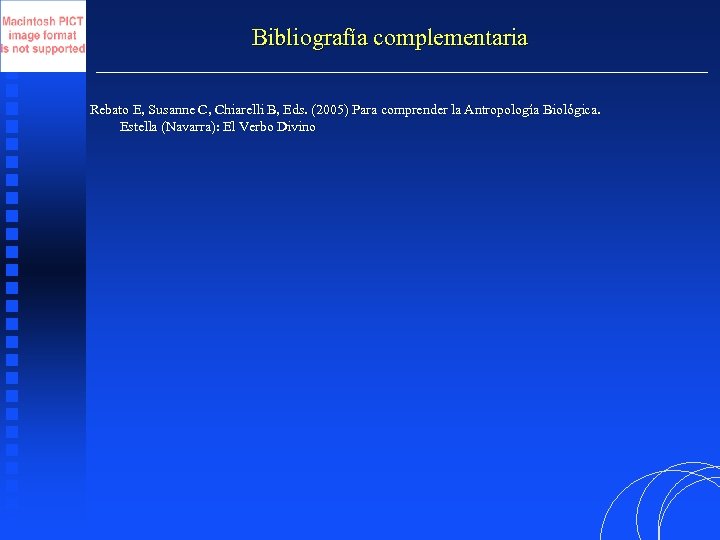 Macintosh PICT image format is not supported

Bibliografía complementaria

Rebato E, Susanne C, Chiarelli B, Eds. (2005) Para comprender la Antropología Biológica. Estella (Navarra): El Verbo Divino